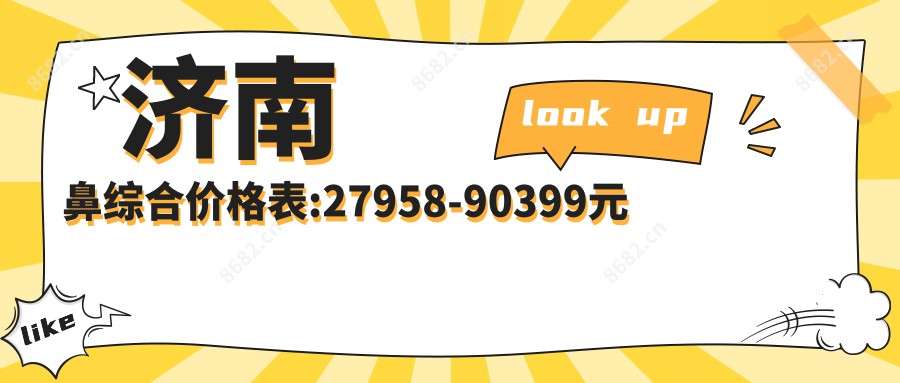 济南

look up

鼻综合价格表:27958-90399元

like

8682.cn